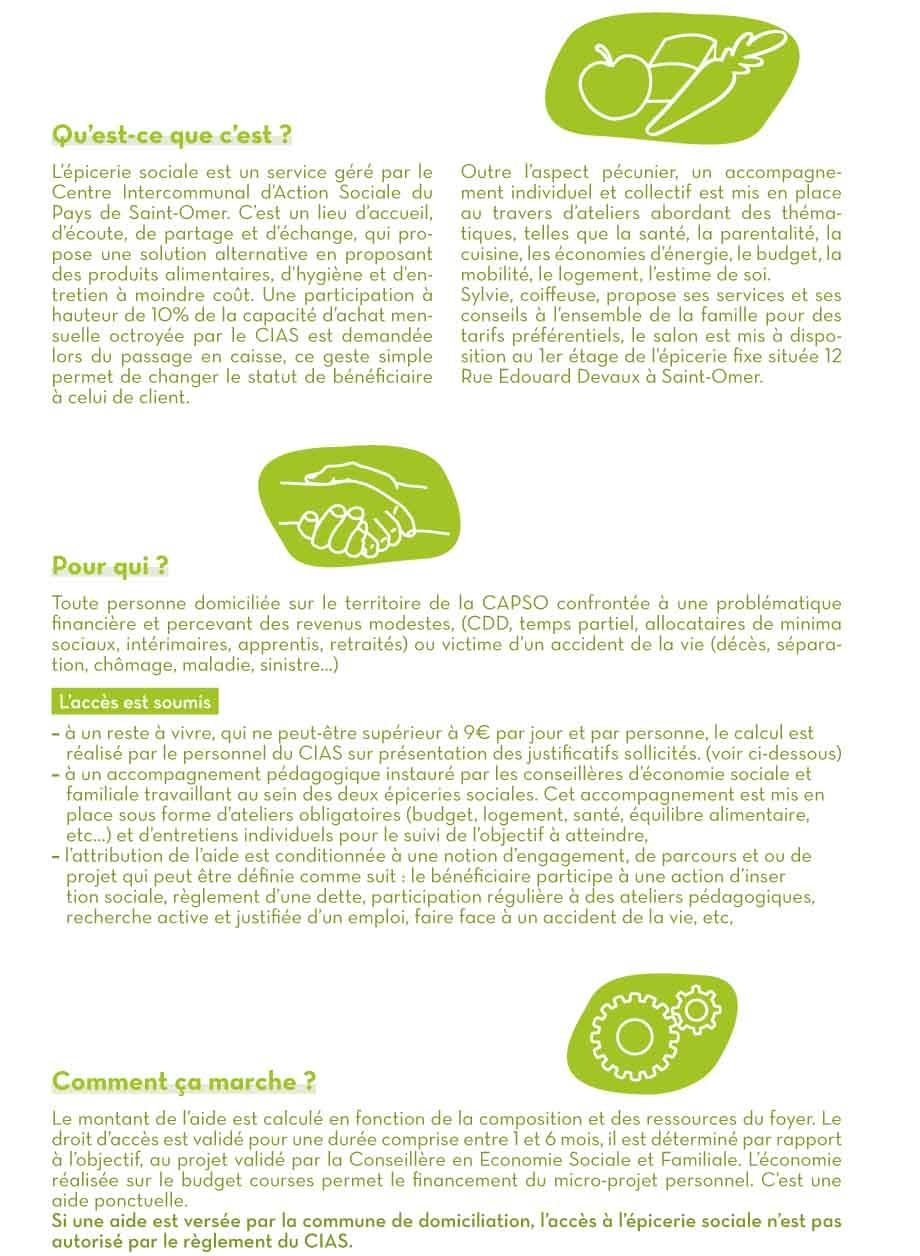 Qu'est-ce que c'est ?

L'épicerie sociale est un service géré par le Centre Intercommunal d'Action Sociale du Pays de Saint-Omer. C'est un lieu d'accueil, d'écoute, de partage et d'échange, qui propose une solution alternative en proposant des produits alimentaires, d'hygiène et d'entretien à moindre coût. Une participation à hauteur de 10% de la capacité d'achat mensuelle octroyée par le CIAS est demandée lors du passage en caisse, ce geste simple permet de changer le statut de bénéficiaire à celui de client.

Outre l'aspect pécunier, un accompagnement individuel et collectif est mis en place au travers d'ateliers abordant des thématiques, telles que la santé, la parentalité, la cuisine, les économies d'énergie, le budget, la mobilité, le logement, l'estime de soi.
Sylvie, coiffeuse, propose ses services et ses conseils à l'ensemble de la famille pour des tarifs préférentiels, le salon est mis à disposition au 1er étage de l'épicerie fixe située 12 Rue Edouard Devaux à Saint-Omer.

Pour qui ?

Toute personne domiciliée sur le territoire de la CAPSO confrontée à une problématique financière et percevant des revenus modestes, (CDD, temps partiel, allocataires de minima sociaux, intérimaires, apprentis, retraités) ou victime d'un accident de la vie (décès, séparation, chômage, maladie, sinistre...)

L'accès est soumis

– à un reste à vivre, qui ne peut-être supérieur à 9€ par jour et par personne, le calcul est réalisé par le personnel du CIAS sur présentation des justificatifs sollicités. (voir ci-dessous)
– à un accompagnement pédagogique instauré par les conseillères d'économie sociale et familiale travaillant au sein des deux épiceries sociales. Cet accompagnement est mis en place sous forme d'ateliers obligatoires (budget, logement, santé, équilibre alimentaire, etc...) et d'entretiens individuels pour le suivi de l'objectif à atteindre,
– l'attribution de l'aide est conditionnée à une notion d'engagement, de parcours et ou de projet qui peut être définie comme suit : le bénéficiaire participe à une action d'inser tion sociale, règlement d'une dette, participation régulière à des ateliers pédagogiques, recherche active et justifiée d'un emploi, faire face à un accident de la vie, etc,

Comment ça marche ?

Le montant de l'aide est calculé en fonction de la composition et des ressources du foyer. Le droit d'accès est validé pour une durée comprise entre 1 et 6 mois, il est déterminé par rapport à l'objectif, au projet validé par la Conseillère en Economie Sociale et Familiale. L'économie réalisée sur le budget courses permet le financement du micro-projet personnel. C'est une aide ponctuelle.
Si une aide est versée par la commune de domiciliation, l'accès à l'épicerie sociale n'est pas autorisé par le règlement du CIAS.